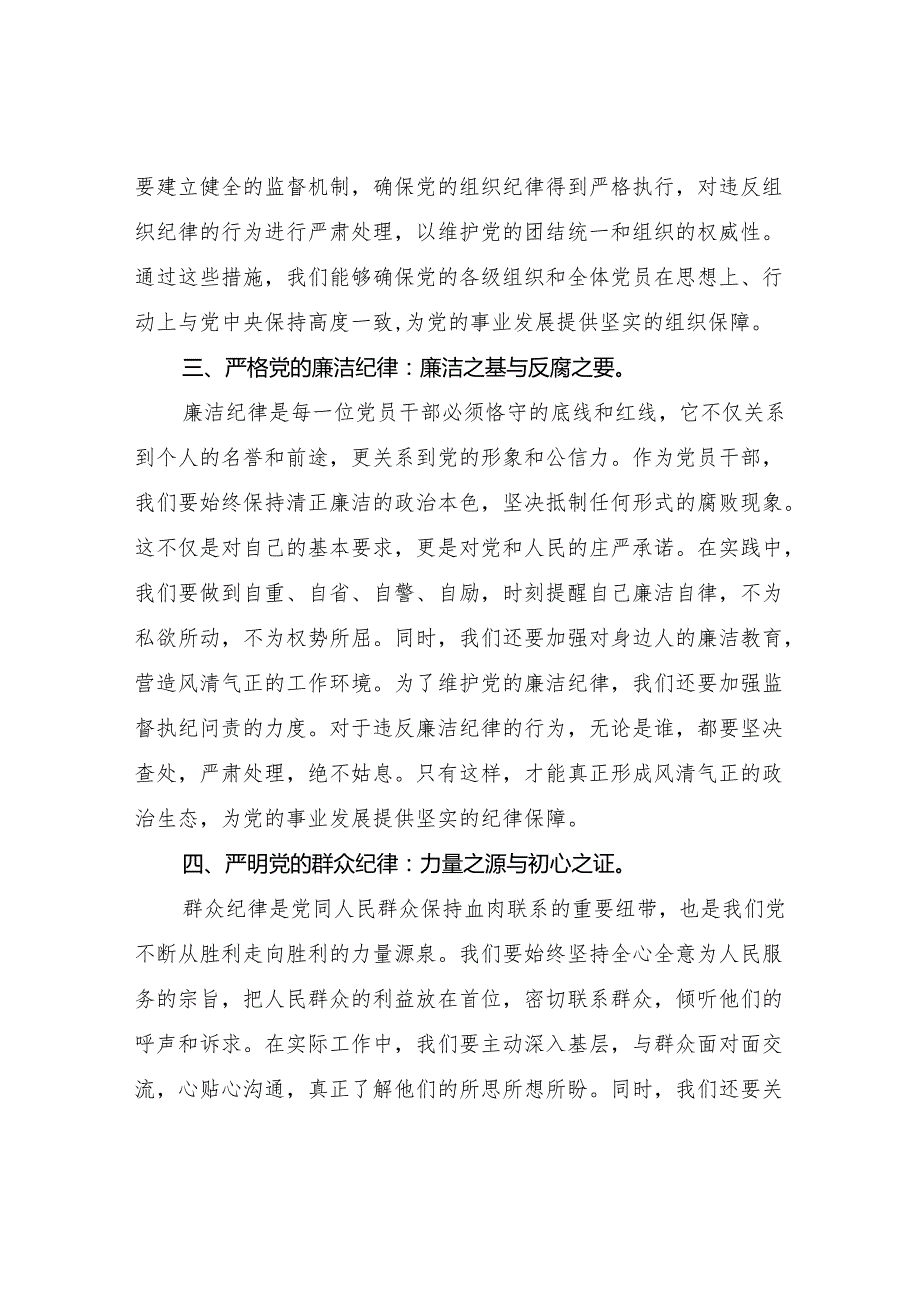 要建立健全的监督机制，确保党的组织纪律得到严格执行，对违反组织纪律的行为进行严肃处理，以维护党的团结统一和组织的权威性。通过这些措施，我们能够确保党的各级组织和全体党员在思想上、行动上与党中央保持高度一致,为党的事业发展提供坚实的组织保障。

三、严格党的廉洁纪律：廉洁之基与反腐之要。

廉洁纪律是每一位党员干部必须恪守的底线和红线，它不仅关系到个人的名誉和前途，更关系到党的形象和公信力。作为党员干部，我们要始终保持清正廉洁的政治本色，坚决抵制任何形式的腐败现象。这不仅是对自己的基本要求，更是对党和人民的庄严承诺。在实践中，我们要做到自重、自省、自警、自励，时刻提醒自己廉洁自律，不为私欲所动，不为权势所屈。同时，我们还要加强对身边人的廉洁教育，营造风清气正的工作环境。为了维护党的廉洁纪律，我们还要加强监督执纪问责的力度。对于违反廉洁纪律的行为，无论是谁，都要坚决查处，严肃处理，绝不姑息。只有这样，才能真正形成风清气正的政治生态，为党的事业发展提供坚实的纪律保障。

四、严明党的群众纪律：力量之源与初心之证。

群众纪律是党同人民群众保持血肉联系的重要纽带，也是我们党不断从胜利走向胜利的力量源泉。我们要始终坚持全心全意为人民服务的宗旨，把人民群众的利益放在首位，密切联系群众，倾听他们的呼声和诉求。在实际工作中，我们要主动深入基层，与群众面对面交流，心贴心沟通，真正了解他们的所思所想所盼。同时，我们还要关